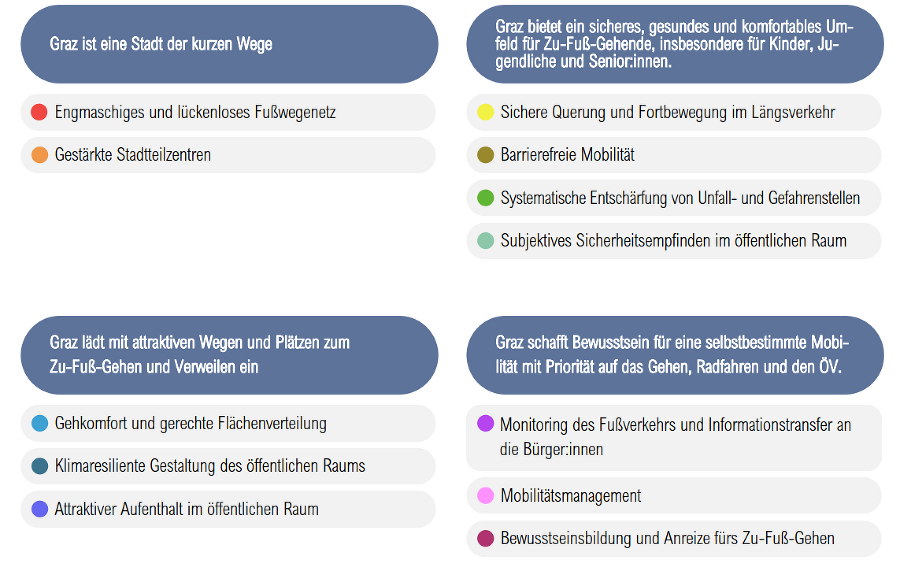 Graz ist eine Stadt der kurzen Wege

Engmaschiges und lückenloses Fußwegenetz

Gestärkte Stadtteilzentren

Graz bietet ein sicheres, gesundes und komfortables Umfeld für Zu-Fuß-Gehende, insbesondere für Kinder, Jugendliche und Senior:innen.

Sichere Querung und Fortbewegung im Längsverkehr

Barrierefreie Mobilität

Systematische Entschärfung von Unfall- und Gefahrenstellen

Subjektives Sicherheitsempfinden im öffentlichen Raum

Graz lädt mit attraktiven Wegen und Plätzen zum Zu-Fuß-Gehen und Verweilen ein

Gehkomfort und gerechte Flächenverteilung

Klimaresiliente Gestaltung des öffentlichen Raums

Attraktiver Aufenthalt im öffentlichen Raum

Graz schafft Bewusstsein für eine selbstbestimmte Mobilität mit Priorität auf das Gehen, Radfahren und den ÖV.

Monitoring des Fußverkehrs und Informationstransfer an die Bürger:innen

Mobilitätsmanagement

Bewusstseinsbildung und Anreize fürs Zu-Fuß-Gehen